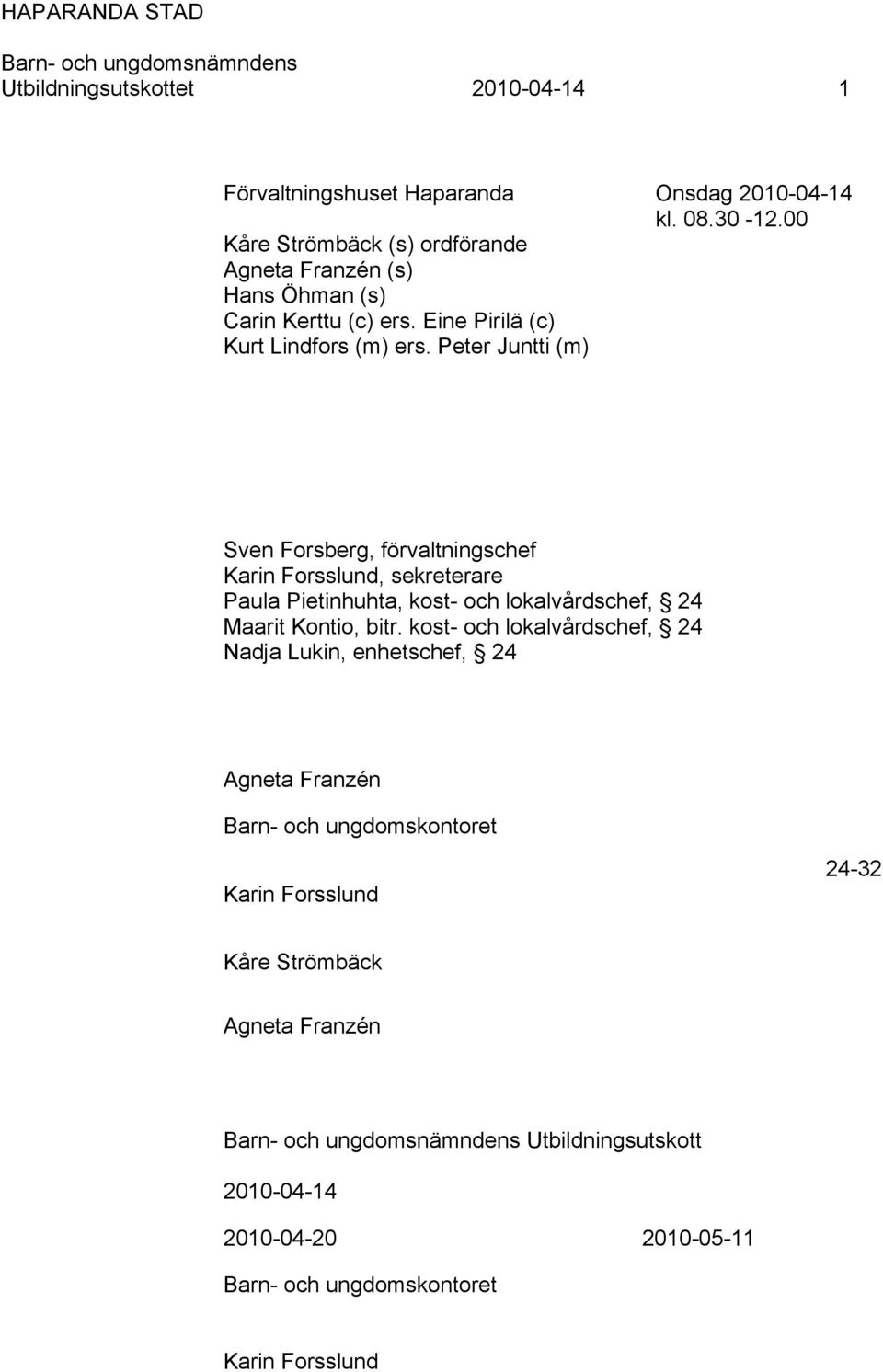 HAPARANDA STAD

Barn- och ungdomsnämndens Utbildningsutskottet 2010-04-14 1

Förvaltningshuset Haparanda Onsdag 2010-04-14 kl. 08.30 -12.00

Kåre Strömbäck (s) ordförande
Agneta Franzén (s)
Hans Öhman (s)
Carin Kerttu (c) ers. Eine Pirilä (c)
Kurt Lindfors (m) ers. Peter Juntti (m)

Sven Forsberg, förvaltningschef
Karin Forsslund, sekreterare
Paula Pietinhuhta, kost- och lokalvårdschef, § 24
Maarit Kontio, bitr. kost- och lokalvårdschef, § 24
Nadja Lukin, enhetschef, § 24

Agneta Franzén

Barn- och ungdomskontoret

Karin Forsslund

24-32

Kåre Strömbäck

Agneta Franzén

Barn- och ungdomsnämndens Utbildningsutskott

2010-04-14

2010-04-20 2010-05-11

Barn- och ungdomskontoret

Karin Forsslund